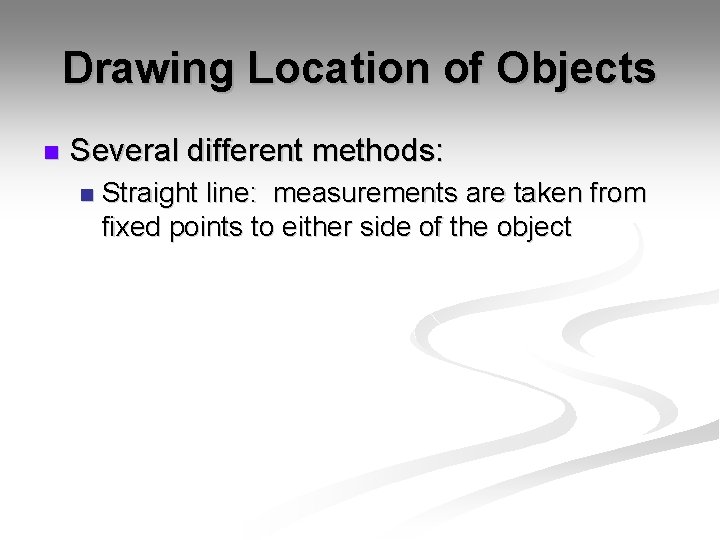 Drawing Location of Objects

• Several different methods:

• Straight line: measurements are taken from fixed points to either side of the object